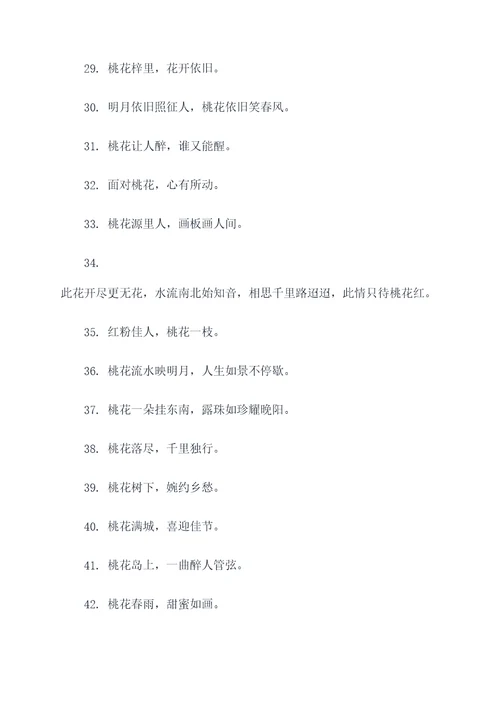 29. 桃花梓里，花开依旧。

30. 明月依旧照征人，桃花依旧笑春风。

31. 桃花让人醉，谁又能醒。

32. 面对桃花，心有所动。

33. 桃花源里人，画板画人间。

34.

此花开尽更无花，水流南北始知音，相思千里路迢迢，此情只待桃花红。

35. 红粉佳人，桃花一枝。

36. 桃花流水映明月，人生如景不停歇。

37. 桃花一朵挂东南，露珠如珍耀晚阳。

38. 桃花落尽，千里独行。

39. 桃花树下，婉约乡愁。

40. 桃花满城，喜迎佳节。

41. 桃花岛上，一曲醉人管弦。

42. 桃花春雨，甜蜜如画。